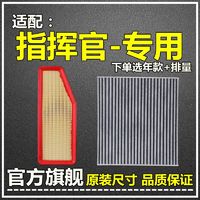 适配：

指挥官-专用

下单选年款+排量

官方旗舰 原装尺寸 品质保证